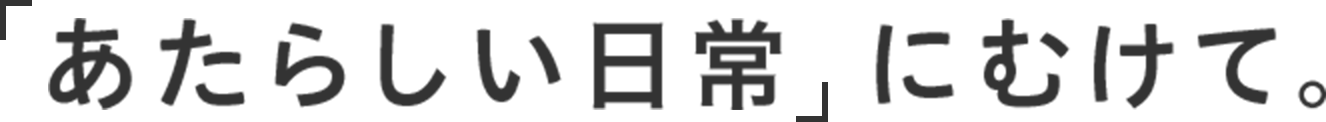 「あたらしい日常」にむけて。